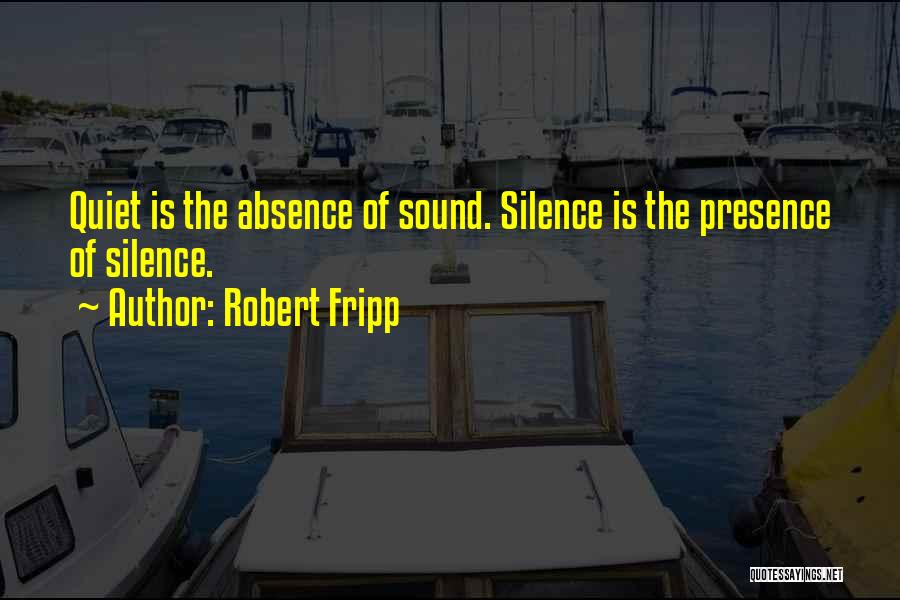 Quiet is the absence of sound. Silence is the presence of silence.

~ Author: Robert Fripp

QUOTESSAYINGS.NET